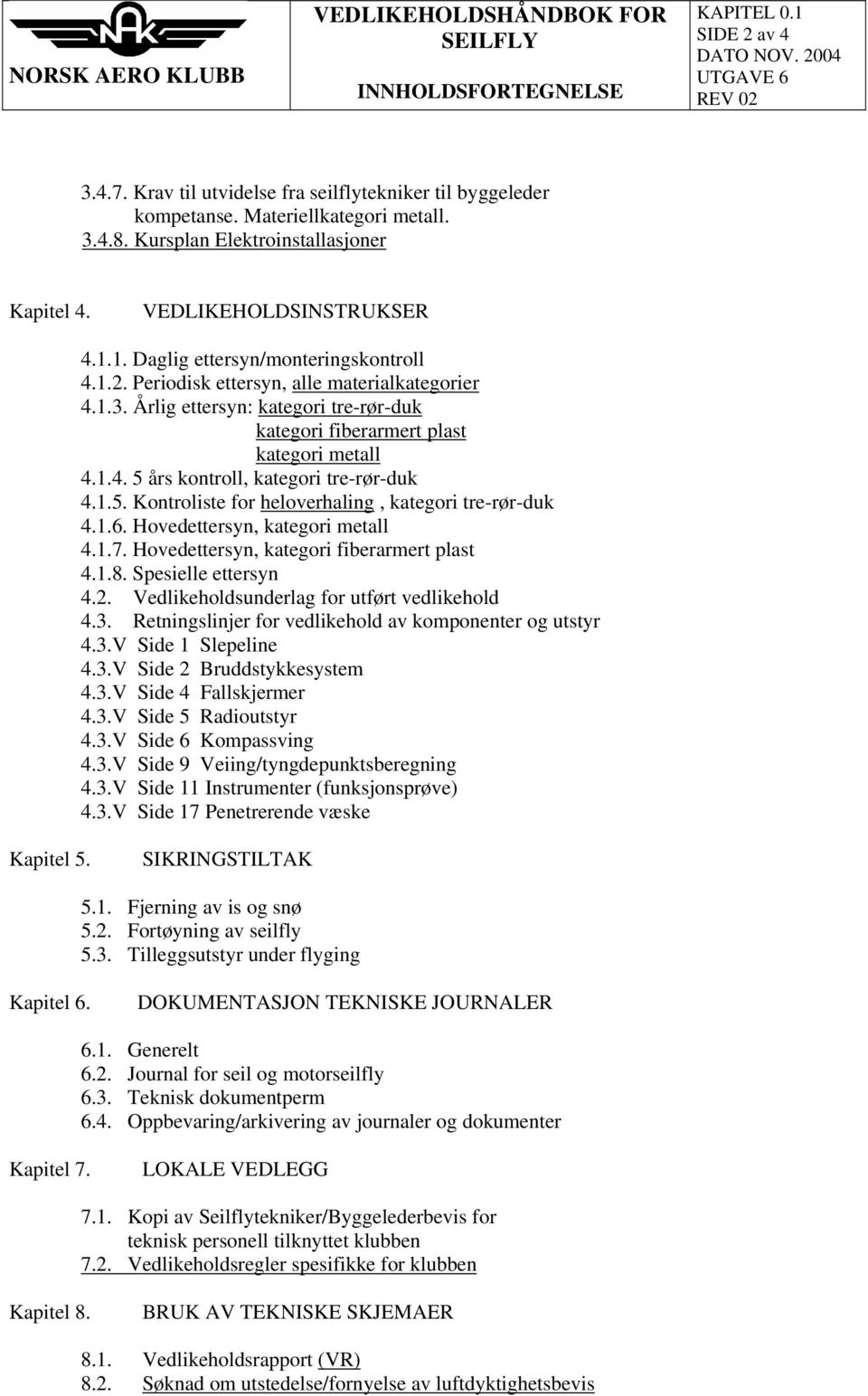 NAK
NORSK AERO KLUBB

VEDLIKEHOLDSHÅNDBOK FOR SEILFLY
INNHOLDSFORTEGNELSE

KAPITEL 0.1
SIDE 2 av 4
DATO NOV. 2004
UTGAVE 6
REV 02

3.4.7. Krav til utvidelse fra seilflytekniker til byggeleder kompetanse. Materiellkategori metall.
3.4.8. Kursplan Elektroinstallasjoner

Kapitel 4. VEDLIKEHOLDSINSTRUKSER

4.1.1. Daglig ettersyn/monteringskontroll
4.1.2. Periodisk ettersyn, alle materialkategorier
4.1.3. Årlig ettersyn: kategori tre-rør-duk
kategori fiberarmert plast
kategori metall
4.1.4. 5 års kontroll, kategori tre-rør-duk
4.1.5. Kontroliste for heloverhaling , kategori tre-rør-duk
4.1.6. Hovedettersyn, kategori metall
4.1.7. Hovedettersyn, kategori fiberarmert plast
4.1.8. Spesielle ettersyn
4.2. Vedlikeholdsunderlag for utført vedlikehold
4.3. Retningslinjer for vedlikehold av komponenter og utstyr
4.3.V Side 1 Slepeline
4.3.V Side 2 Bruddstykkesystem
4.3.V Side 4 Fallskjermer
4.3.V Side 5 Radioutstyr
4.3.V Side 6 Kompassving
4.3.V Side 9 Veiing/tyngdepunktsberegning
4.3.V Side 11 Instrumenter (funksjonsprøve)
4.3.V Side 17 Penetrerende væske

Kapitel 5. SIKRINGSTILTAK

5.1. Fjerning av is og snø
5.2. Fortøyning av seilfly
5.3. Tilleggsutstyr under flyging

Kapitel 6. DOKUMENTASJON TEKNISKE JOURNALER

6.1. Generelt
6.2. Journal for seil og motorseilfly
6.3. Teknisk dokumentperm
6.4. Oppbevaring/arkivering av journaler og dokumenter

Kapitel 7. LOKALE VEDLEGG

7.1. Kopi av Seilflytekniker/Byggelederbevis for teknisk personell tilknyttet klubben
7.2. Vedlikeholdsregler spesifikke for klubben

Kapitel 8. BRUK AV TEKNISKE SKJEMAER

8.1. Vedlikeholdsrapport (VR)
8.2. Søknad om utstedelse/fornyelse av luftdyktighetsbevis